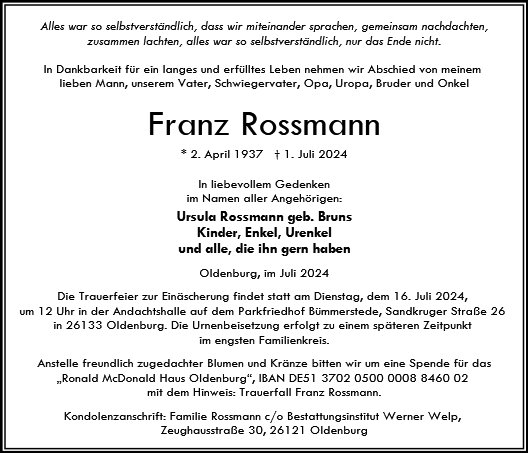 Alles war so selbstverständlich, dass wir miteinander sprachen, gemeinsam nachdachten, zusammen lachten, alles war so selbstverständlich, nur das Ende nicht.

In Dankbarkeit für ein langes und erfülltes Leben nehmen wir Abschied von meinem lieben Mann, unserem Vater, Schwiegervater, Opa, Uropa, Bruder und Onkel

Franz Rossmann

* 2. April 1937 † 1. Juli 2024

In liebevollem Gedenken
im Namen aller Angehörigen:

Ursula Rossmann geb. Bruns
Kinder, Enkel, Urenkel
und alle, die ihn gern haben

Oldenburg, im Juli 2024

Die Trauerfeier zur Einäscherung findet statt am Dienstag, dem 16. Juli 2024, um 12 Uhr in der Andachtshalle auf dem Parkfriedhof Bümmerstede, Sandkruger Straße 26 in 26133 Oldenburg. Die Urnenbeisetzung erfolgt zu einem späteren Zeitpunkt im engsten Familienkreis.

Anstelle freundlich zugedachter Blumen und Kränze bitten wir um eine Spende für das „Ronald McDonald Haus Oldenburg", IBAN DE51 3702 0500 0008 8460 02 mit dem Hinweis: Trauerfall Franz Rossmann.

Kondolenzanschrift: Familie Rossmann c/o Bestattungsinstitut Werner Welp, Zeughausstraße 30, 26121 Oldenburg